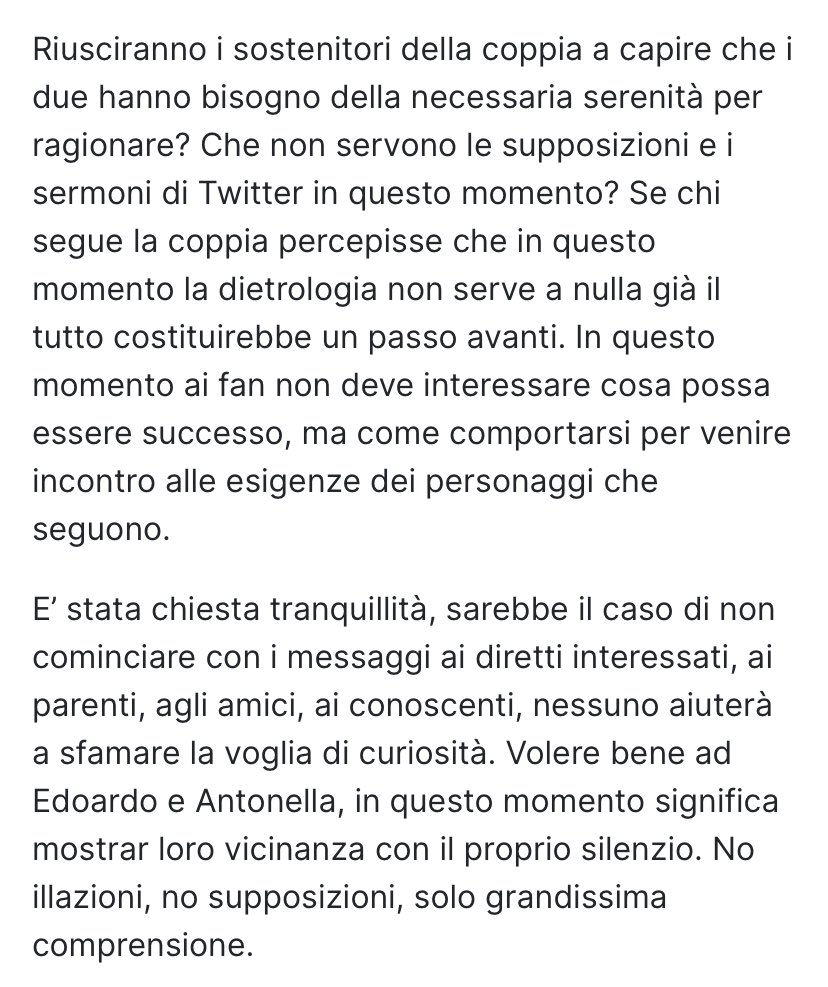 Riusciranno i sostenitori della coppia a capire che i due hanno bisogno della necessaria serenità per ragionare? Che non servono le supposizioni e i sermoni di Twitter in questo momento? Se chi segue la coppia percepisse che in questo momento la dietrologia non serve a nulla già il tutto costituirebbe un passo avanti. In questo momento ai fan non deve interessare cosa possa essere successo, ma come comportarsi per venire incontro alle esigenze dei personaggi che seguono.

E' stata chiesta tranquillità, sarebbe il caso di non cominciare con i messaggi ai diretti interessati, ai parenti, agli amici, ai conoscenti, nessuno aiuterà a sfamare la voglia di curiosità. Volere bene ad Edoardo e Antonella, in questo momento significa mostrar loro vicinanza con il proprio silenzio. No illazioni, no supposizioni, solo grandissima comprensione.